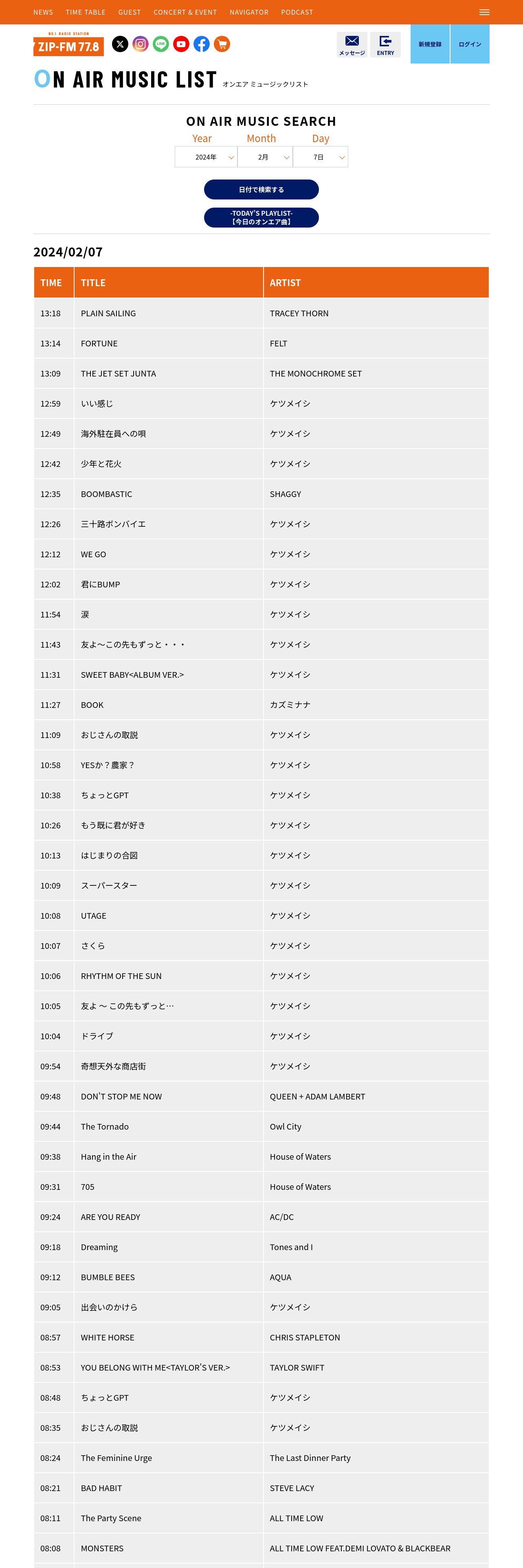 NEWS TIME TABLE GUEST CONCERT & EVENT NAVIGATOR PODCAST

NO.1 RADIO STATION
ZIP-FM 77.8

メッセージ ENTRY 新規登録 ログイン

ON AIR MUSIC LIST オンエア ミュージックリスト

ON AIR MUSIC SEARCH

Year Month Day
2024年 2月 7日

日付で検索する

-TODAY'S PLAYLIST-
【今日のオンエア曲】

2024/02/07

| TIME | TITLE | ARTIST |
|---|---|---|
| 13:18 | PLAIN SAILING | TRACEY THORN |
| 13:14 | FORTUNE | FELT |
| 13:09 | THE JET SET JUNTA | THE MONOCHROME SET |
| 12:59 | いい感じ | ケツメイシ |
| 12:49 | 海外駐在員への唄 | ケツメイシ |
| 12:42 | 少年と花火 | ケツメイシ |
| 12:35 | BOOMBASTIC | SHAGGY |
| 12:26 | 三十路ボンバイエ | ケツメイシ |
| 12:12 | WE GO | ケツメイシ |
| 12:02 | 君にBUMP | ケツメイシ |
| 11:54 | 涙 | ケツメイシ |
| 11:43 | 友よ～この先もずっと・・・ | ケツメイシ |
| 11:31 | SWEET BABY<ALBUM VER.> | ケツメイシ |
| 11:27 | BOOK | カズミナナ |
| 11:09 | おじさんの取説 | ケツメイシ |
| 10:58 | YESか？農家？ | ケツメイシ |
| 10:38 | ちょっとGPT | ケツメイシ |
| 10:26 | もう既に君が好き | ケツメイシ |
| 10:13 | はじまりの合図 | ケツメイシ |
| 10:09 | スーパースター | ケツメイシ |
| 10:08 | UTAGE | ケツメイシ |
| 10:07 | さくら | ケツメイシ |
| 10:06 | RHYTHM OF THE SUN | ケツメイシ |
| 10:05 | 友よ ～ この先もずっと… | ケツメイシ |
| 10:04 | ドライブ | ケツメイシ |
| 09:54 | 奇想天外な商店街 | ケツメイシ |
| 09:48 | DON'T STOP ME NOW | QUEEN + ADAM LAMBERT |
| 09:44 | The Tornado | Owl City |
| 09:38 | Hang in the Air | House of Waters |
| 09:31 | 705 | House of Waters |
| 09:24 | ARE YOU READY | AC/DC |
| 09:18 | Dreaming | Tones and I |
| 09:12 | BUMBLE BEES | AQUA |
| 09:05 | 出会いのかけら | ケツメイシ |
| 08:57 | WHITE HORSE | CHRIS STAPLETON |
| 08:53 | YOU BELONG WITH ME<TAYLOR'S VER.> | TAYLOR SWIFT |
| 08:48 | ちょっとGPT | ケツメイシ |
| 08:35 | おじさんの取説 | ケツメイシ |
| 08:24 | The Feminine Urge | The Last Dinner Party |
| 08:21 | BAD HABIT | STEVE LACY |
| 08:11 | The Party Scene | ALL TIME LOW |
| 08:08 | MONSTERS | ALL TIME LOW FEAT.DEMI LOVATO & BLACKBEAR |